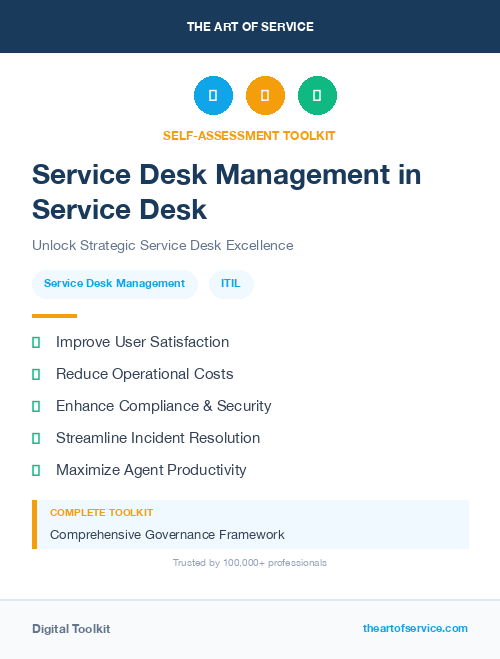 THE ART OF SERVICE

SELF-ASSESSMENT TOOLKIT

Service Desk Management in Service Desk

Unlock Strategic Service Desk Excellence

Service Desk Management

ITIL

Improve User Satisfaction

Reduce Operational Costs

Enhance Compliance & Security

Streamline Incident Resolution

Maximize Agent Productivity

COMPLETE TOOLKIT

Comprehensive Governance Framework

Trusted by 100,000+ professionals

Digital Toolkit

theartofservice.com